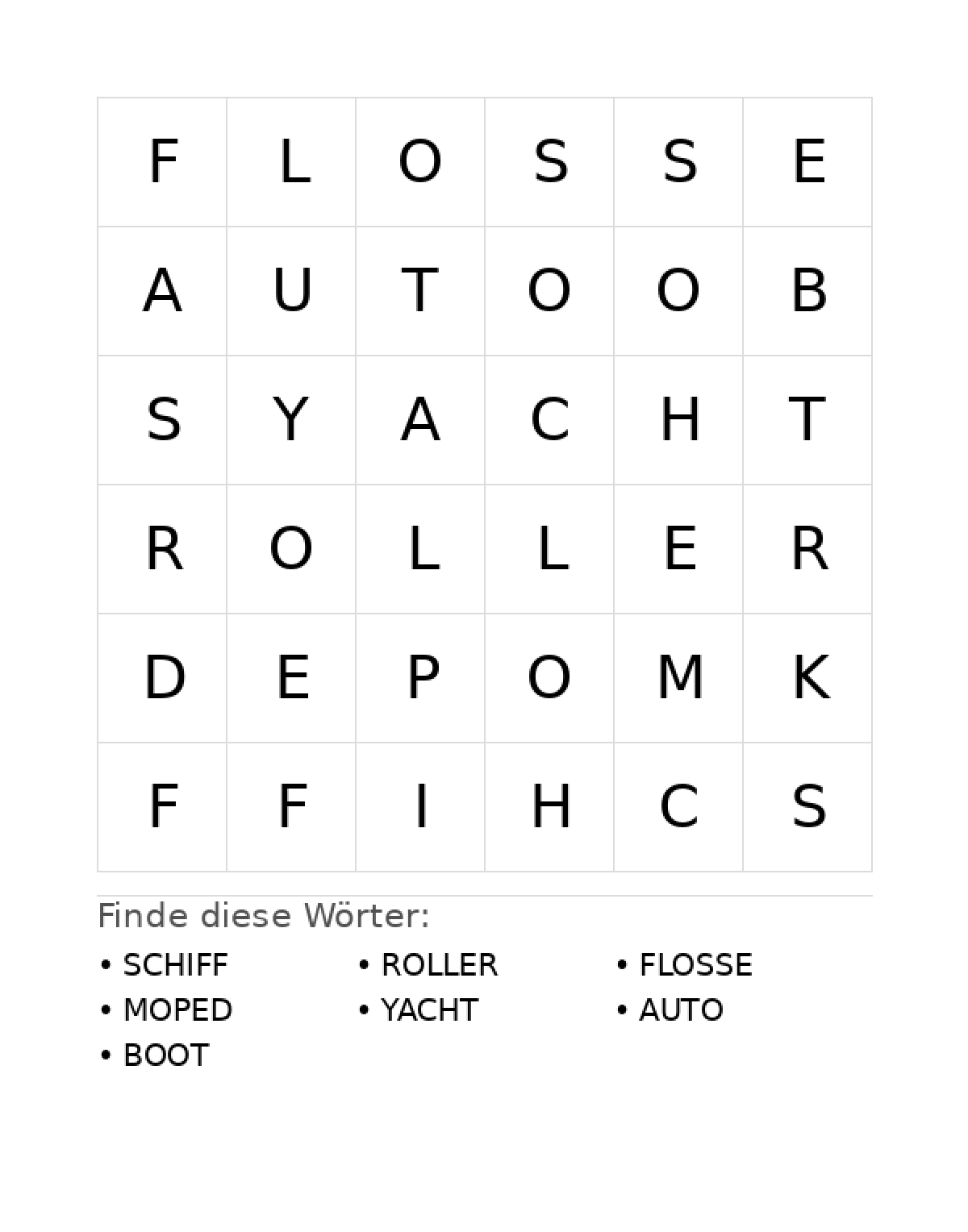 | F | L | O | S | S | E |
|---|---|---|---|---|---|
| A | U | T | O | O | B |
| S | Y | A | C | H | T |
| R | O | L | L | E | R |
| D | E | P | O | M | K |
| F | F | I | H | C | S |

Finde diese Wörter:

• SCHIFF
• MOPED
• BOOT

• ROLLER
• YACHT

• FLOSSE
• AUTO